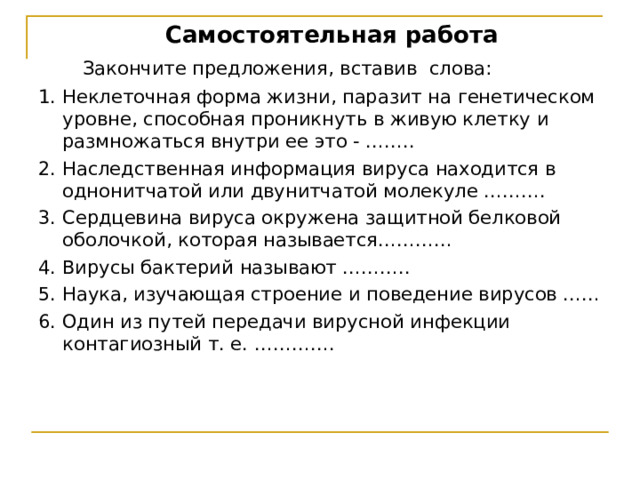 Самостоятельная работа

Закончите предложения, вставив слова:

1. Неклеточная форма жизни, паразит на генетическом уровне, способная проникнуть в живую клетку и размножаться внутри ее это - ........

2. Наследственная информация вируса находится в однонитчатой или двунитчатой молекуле ..........

3. Сердцевина вируса окружена защитной белковой оболочкой, которая называется............

4. Вирусы бактерий называют ...........

5. Наука, изучающая строение и поведение вирусов ......

6. Один из путей передачи вирусной инфекции контагиозный т. е. .............